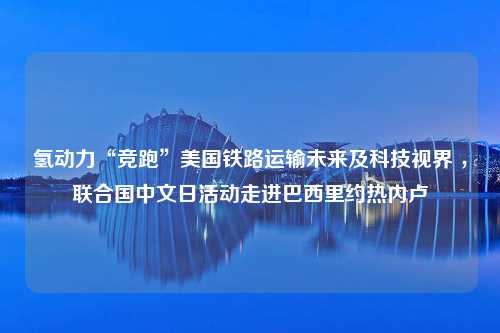 氢动力“竞跑”美国铁路运输未来及科技视界，联合国中文日活动走进巴西里约热内卢